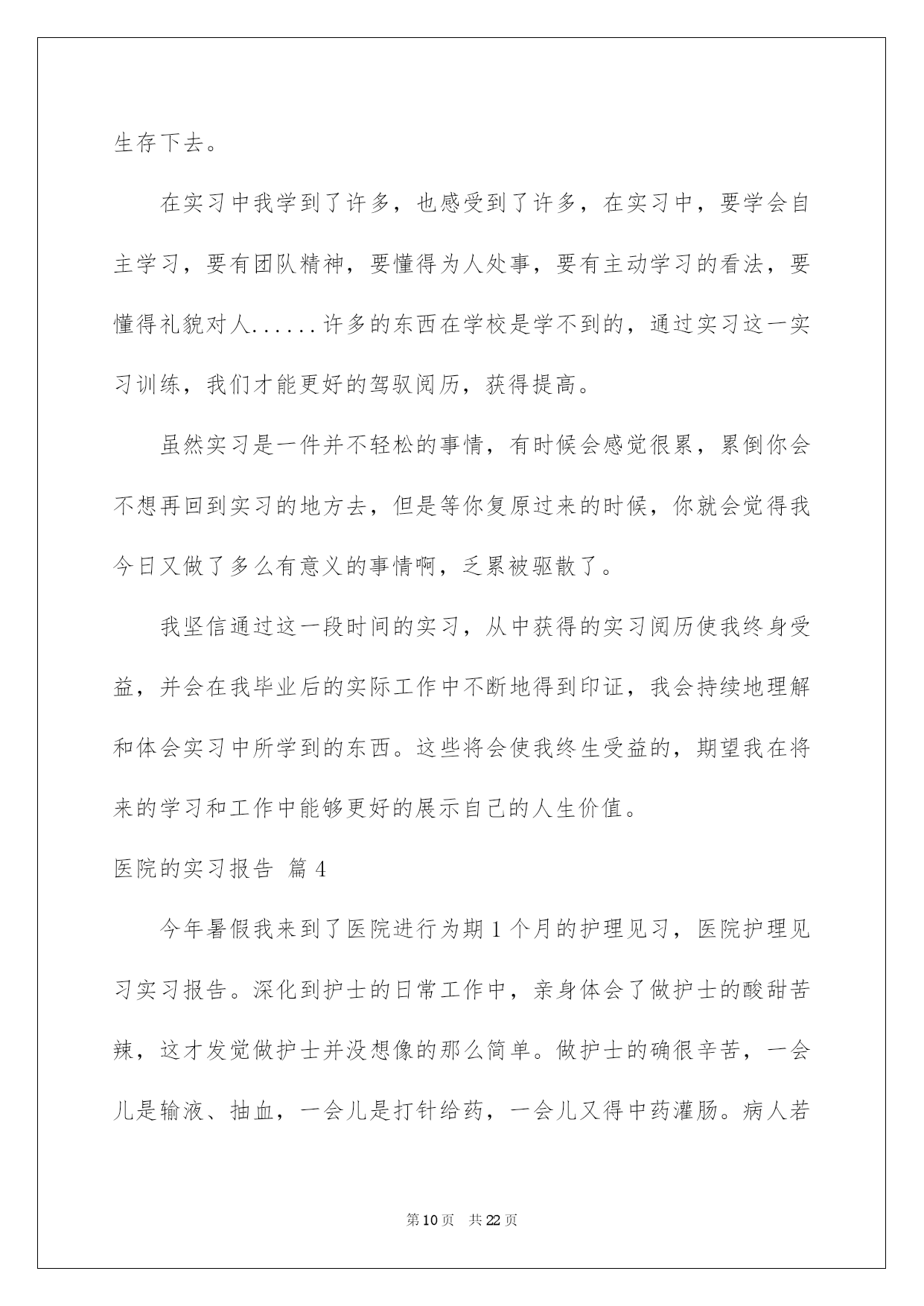 生存下去。

在实习中我学到了许多，也感受到了许多，在实习中，要学会自主学习，要有团队精神，要懂得为人处事，要有主动学习的看法，要懂得礼貌对人......许多的东西在学校是学不到的，通过实习这一实习训练，我们才能更好的驾驭阅历，获得提高。

虽然实习是一件并不轻松的事情，有时候会感觉很累，累倒你会不想再回到实习的地方去，但是等你复原过来的时候，你就会觉得我今日又做了多么有意义的事情啊，乏累被驱散了。

我坚信通过这一段时间的实习，从中获得的实习阅历使我终身受益，并会在我毕业后的实际工作中不断地得到印证，我会持续地理解和体会实习中所学到的东西。这些将会使我终生受益的，期望我在将来的学习和工作中能够更好的展示自己的人生价值。

医院的实习报告 篇4

今年暑假我来到了医院进行为期1个月的护理见习，医院护理见习实习报告。深化到护士的日常工作中，亲身体会了做护士的酸甜苦辣，这才发觉做护士并没想像的那么简单。做护士的确很辛苦，一会儿是输液、抽血，一会儿是打针给药，一会儿又得中药灌肠。病人若

第10页 共22页